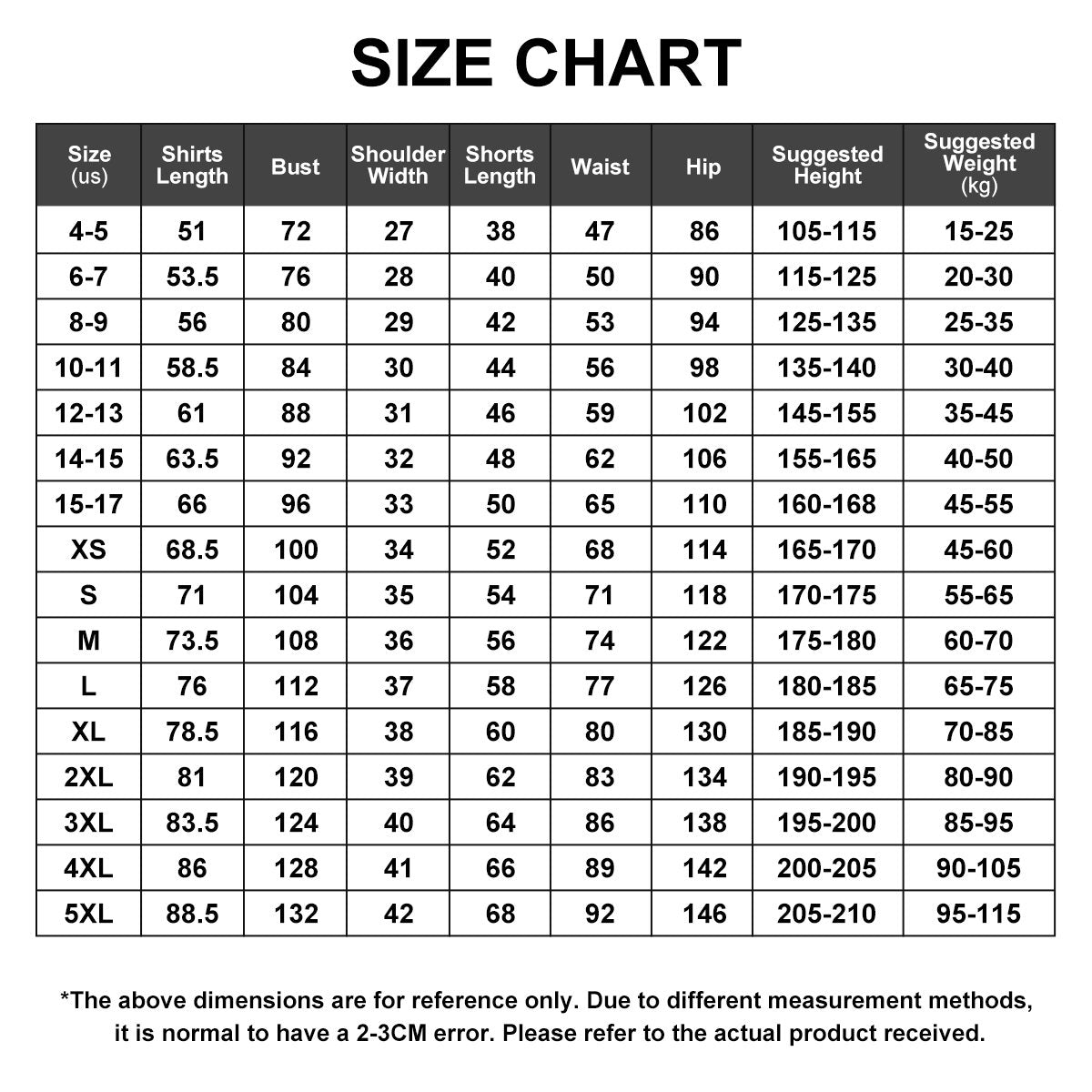 SIZE CHART

| Size (us) | Shirts Length | Bust | Shoulder Width | Shorts Length | Waist | Hip | Suggested Height | Suggested Weight (kg) |
|---|---|---|---|---|---|---|---|---|
| 4-5 | 51 | 72 | 27 | 38 | 47 | 86 | 105-115 | 15-25 |
| 6-7 | 53.5 | 76 | 28 | 40 | 50 | 90 | 115-125 | 20-30 |
| 8-9 | 56 | 80 | 29 | 42 | 53 | 94 | 125-135 | 25-35 |
| 10-11 | 58.5 | 84 | 30 | 44 | 56 | 98 | 135-140 | 30-40 |
| 12-13 | 61 | 88 | 31 | 46 | 59 | 102 | 145-155 | 35-45 |
| 14-15 | 63.5 | 92 | 32 | 48 | 62 | 106 | 155-165 | 40-50 |
| 15-17 | 66 | 96 | 33 | 50 | 65 | 110 | 160-168 | 45-55 |
| XS | 68.5 | 100 | 34 | 52 | 68 | 114 | 165-170 | 45-60 |
| S | 71 | 104 | 35 | 54 | 71 | 118 | 170-175 | 55-65 |
| M | 73.5 | 108 | 36 | 56 | 74 | 122 | 175-180 | 60-70 |
| L | 76 | 112 | 37 | 58 | 77 | 126 | 180-185 | 65-75 |
| XL | 78.5 | 116 | 38 | 60 | 80 | 130 | 185-190 | 70-85 |
| 2XL | 81 | 120 | 39 | 62 | 83 | 134 | 190-195 | 80-90 |
| 3XL | 83.5 | 124 | 40 | 64 | 86 | 138 | 195-200 | 85-95 |
| 4XL | 86 | 128 | 41 | 66 | 89 | 142 | 200-205 | 90-105 |
| 5XL | 88.5 | 132 | 42 | 68 | 92 | 146 | 205-210 | 95-115 |

*The above dimensions are for reference only. Due to different measurement methods, it is normal to have a 2-3CM error. Please refer to the actual product received.